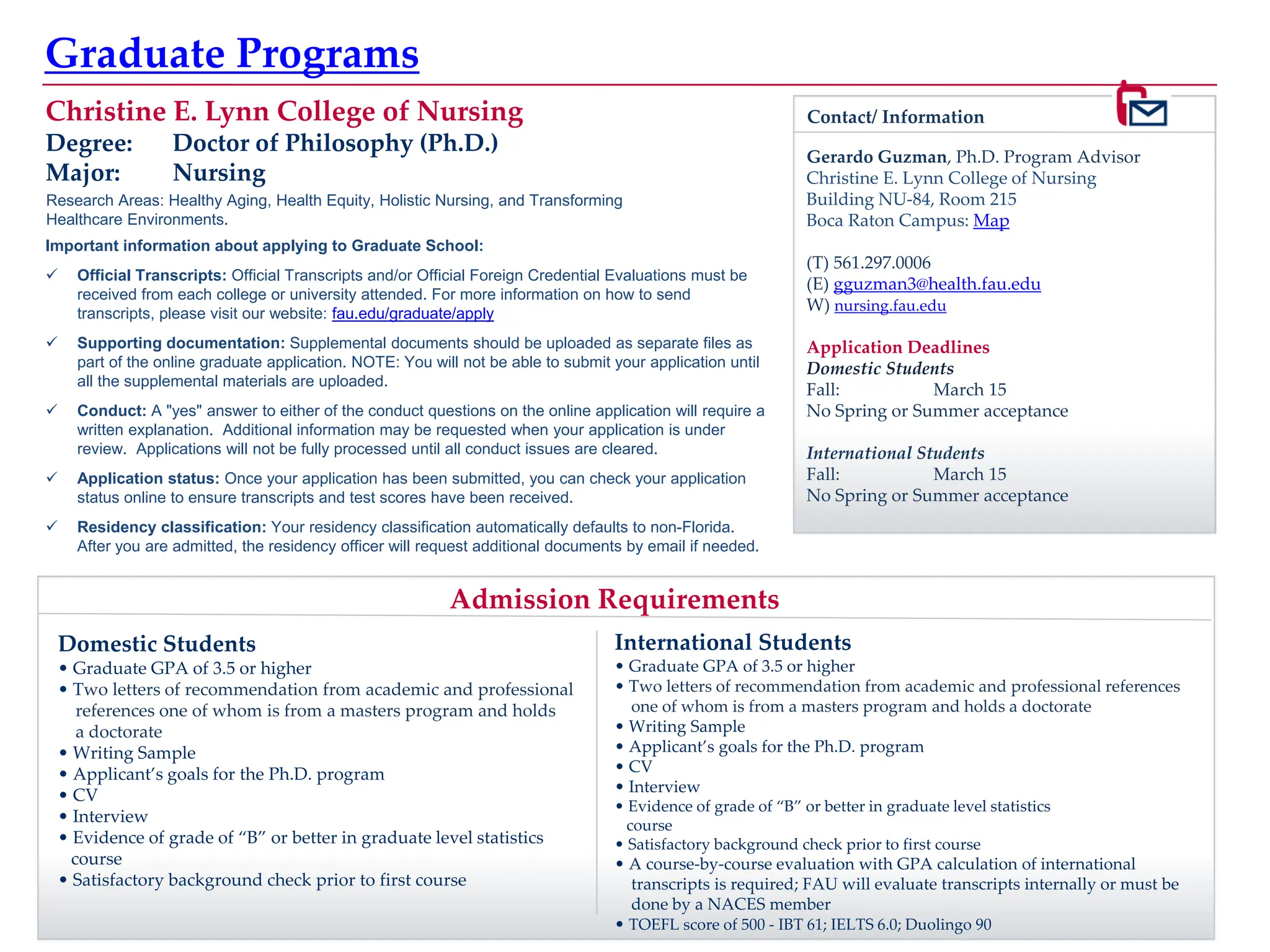 Graduate Programs

Christine E. Lynn College of Nursing
Degree: Doctor of Philosophy (Ph.D.)
Major: Nursing

Research Areas: Healthy Aging, Health Equity, Holistic Nursing, and Transforming Healthcare Environments.

Important information about applying to Graduate School:

✓ Official Transcripts: Official Transcripts and/or Official Foreign Credential Evaluations must be received from each college or university attended. For more information on how to send transcripts, please visit our website: fau.edu/graduate/apply

✓ Supporting documentation: Supplemental documents should be uploaded as separate files as part of the online graduate application. NOTE: You will not be able to submit your application until all the supplemental materials are uploaded.

✓ Conduct: A "yes" answer to either of the conduct questions on the online application will require a written explanation. Additional information may be requested when your application is under review. Applications will not be fully processed until all conduct issues are cleared.

✓ Application status: Once your application has been submitted, you can check your application status online to ensure transcripts and test scores have been received.

✓ Residency classification: Your residency classification automatically defaults to non-Florida. After you are admitted, the residency officer will request additional documents by email if needed.

Contact/ Information

Gerardo Guzman, Ph.D. Program Advisor
Christine E. Lynn College of Nursing
Building NU-84, Room 215
Boca Raton Campus: Map

(T) 561.297.0006
(E) gguzman3@health.fau.edu
W) nursing.fau.edu

Application Deadlines
Domestic Students
Fall: March 15
No Spring or Summer acceptance

International Students
Fall: March 15
No Spring or Summer acceptance

Admission Requirements

Domestic Students
• Graduate GPA of 3.5 or higher
• Two letters of recommendation from academic and professional references one of whom is from a masters program and holds a doctorate
• Writing Sample
• Applicant's goals for the Ph.D. program
• CV
• Interview
• Evidence of grade of "B" or better in graduate level statistics course
• Satisfactory background check prior to first course

International Students
• Graduate GPA of 3.5 or higher
• Two letters of recommendation from academic and professional references one of whom is from a masters program and holds a doctorate
• Writing Sample
• Applicant's goals for the Ph.D. program
• CV
• Interview
• Evidence of grade of "B" or better in graduate level statistics course
• Satisfactory background check prior to first course
• A course-by-course evaluation with GPA calculation of international transcripts is required; FAU will evaluate transcripts internally or must be done by a NACES member
• TOEFL score of 500 - IBT 61; IELTS 6.0; Duolingo 90